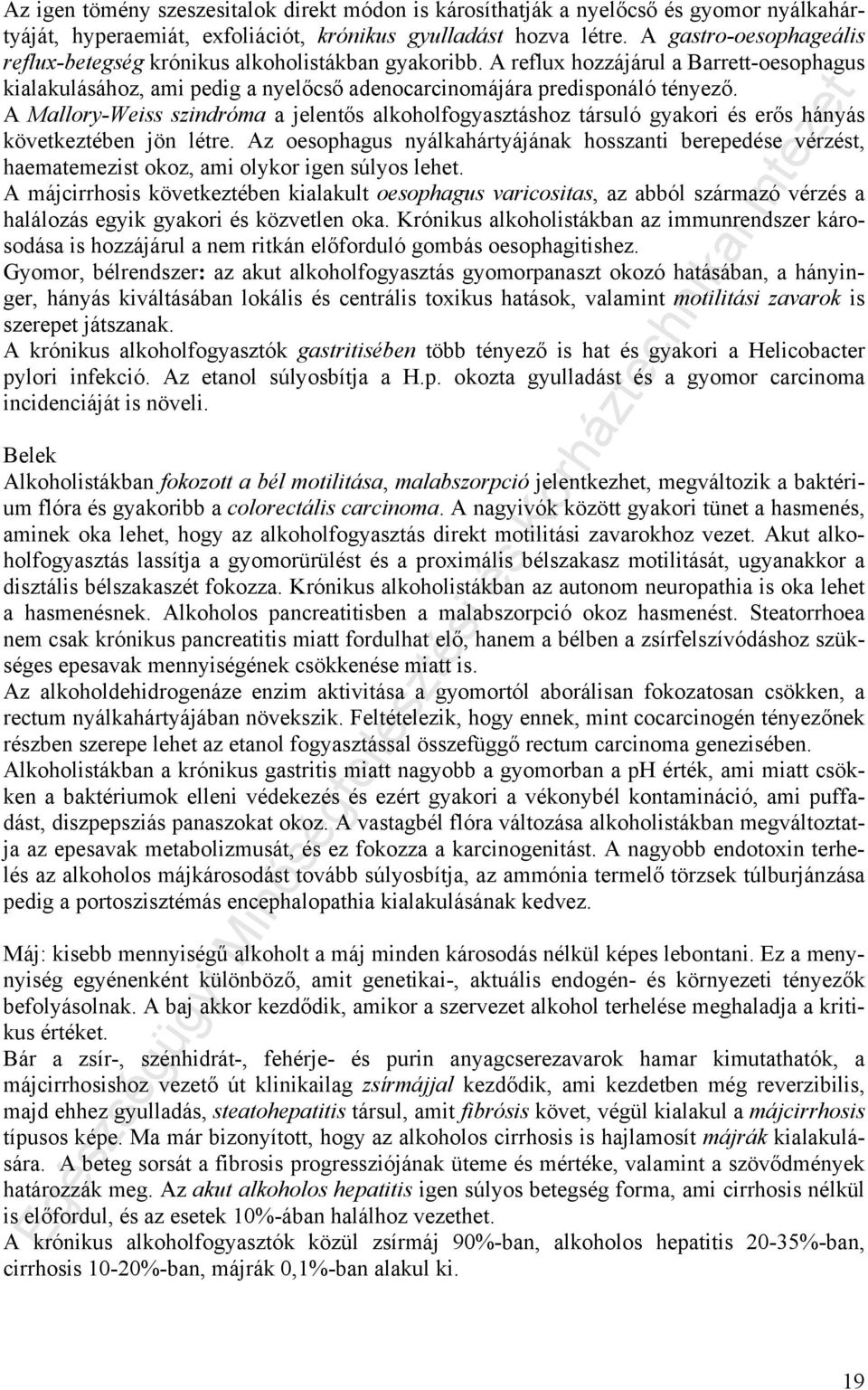 Az igen tömény szeszesitalok direkt módon is károsíthatják a nyelőcső és gyomor nyálkahártyáját, hyperaemiát, exfoliációt, krónikus gyulladást hozva létre. A gastro-oesophageális reflux-betegség krónikus alkoholistákban gyakoribb. A reflux hozzájárul a Barrett-oesophagus kialakulásához, ami pedig a nyelőcső adenocarcinomájára predisponáló tényező.
A Mallory-Weiss szindróma a jelentős alkoholfogyasztáshoz társuló gyakori és erős hányás következtében jön létre. Az oesophagus nyálkahártyájának hosszanti berepedése vérzést, haematemezist okoz, ami olykor igen súlyos lehet.
A májcirrhosis következtében kialakult oesophagus varicositas, az abból származó vérzés a halálozás egyik gyakori és közvetlen oka. Krónikus alkoholistákban az immunrendszer károsodása is hozzájárul a nem ritkán előforduló gombás oesophagitishez.
Gyomor, bélrendszer: az akut alkoholfogyasztás gyomorpanaszt okozó hatásában, a hányinger, hányás kiváltásában lokális és centrális toxikus hatások, valamint motilitási zavarok is szerepet játszanak.
A krónikus alkoholfogyasztók gastritisében több tényező is hat és gyakori a Helicobacter pylori infekció. Az etanol súlyosbítja a H.p. okozta gyulladást és a gyomor carcinoma incidenciáját is növeli.

Belek
Alkoholistákban fokozott a bél motilitása, malabszorpció jelentkezhet, megváltozik a baktérium flóra és gyakoribb a colorectális carcinoma. A nagyivók között gyakori tünet a hasmenés, aminek oka lehet, hogy az alkoholfogyasztás direkt motilitási zavarokhoz vezet. Akut alkoholfogyasztás lassítja a gyomorürülést és a proximális bélszakasz motilitását, ugyanakkor a disztális bélszakaszét fokozza. Krónikus alkoholistákban az autonom neuropathia is oka lehet a hasmenésnek. Alkoholos pancreatitisben a malabszorpció okoz hasmenést. Steatorrhoea nem csak krónikus pancreatitis miatt fordulhat elő, hanem a bélben a zsírfelszívódáshoz szükséges epesavak mennyiségének csökkenése miatt is.
Az alkoholdehidrogenáze enzim aktivitása a gyomortól aborálisan fokozatosan csökken, a rectum nyálkahártyájában növekszik. Feltételezik, hogy ennek, mint cocarcinogén tényezőnek részben szerepe lehet az etanol fogyasztással összefüggő rectum carcinoma genezisében.
Alkoholistákban a krónikus gastritis miatt nagyobb a gyomorban a pH érték, ami miatt csökken a baktériumok elleni védekezés és ezért gyakori a vékonybél kontamináció, ami puffadást, diszpepsziás panaszokat okoz. A vastagbél flóra változása alkoholistákban megváltoztatja az epesavak metabolizmusát, és ez fokozza a karcinogenitást. A nagyobb endotoxin terhelés az alkoholos májkárosodást tovább súlyosbítja, az ammónia termelő törzsek túlburjánzása pedig a portoszisztémás encephalopathia kialakulásának kedvez.

Máj: kisebb mennyiségű alkoholt a máj minden károsodás nélkül képes lebontani. Ez a mennyiség egyénenként különböző, amit genetikai-, aktuális endogén- és környezeti tényezők befolyásolnak. A baj akkor kezdődik, amikor a szervezet alkohol terhelése meghaladja a kritikus értéket.
Bár a zsír-, szénhidrát-, fehérje- és purin anyagcserezavarok hamar kimutathatók, a májcirrhosishoz vezető út klinikailag zsírmájjal kezdődik, ami kezdetben még reverzibilis, majd ehhez gyulladás, steatohepatitis társul, amit fibrósis követ, végül kialakul a májcirrhosis típusos képe. Ma már bizonyított, hogy az alkoholos cirrhosis is hajlamosít májrák kialakulására. A beteg sorsát a fibrosis progressziójának üteme és mértéke, valamint a szövődmények határozzák meg. Az akut alkoholos hepatitis igen súlyos betegség forma, ami cirrhosis nélkül is előfordul, és az esetek 10%-ában halálhoz vezethet.
A krónikus alkoholfogyasztók közül zsírmáj 90%-ban, alkoholos hepatitis 20-35%-ban, cirrhosis 10-20%-ban, májrák 0,1%-ban alakul ki.

19